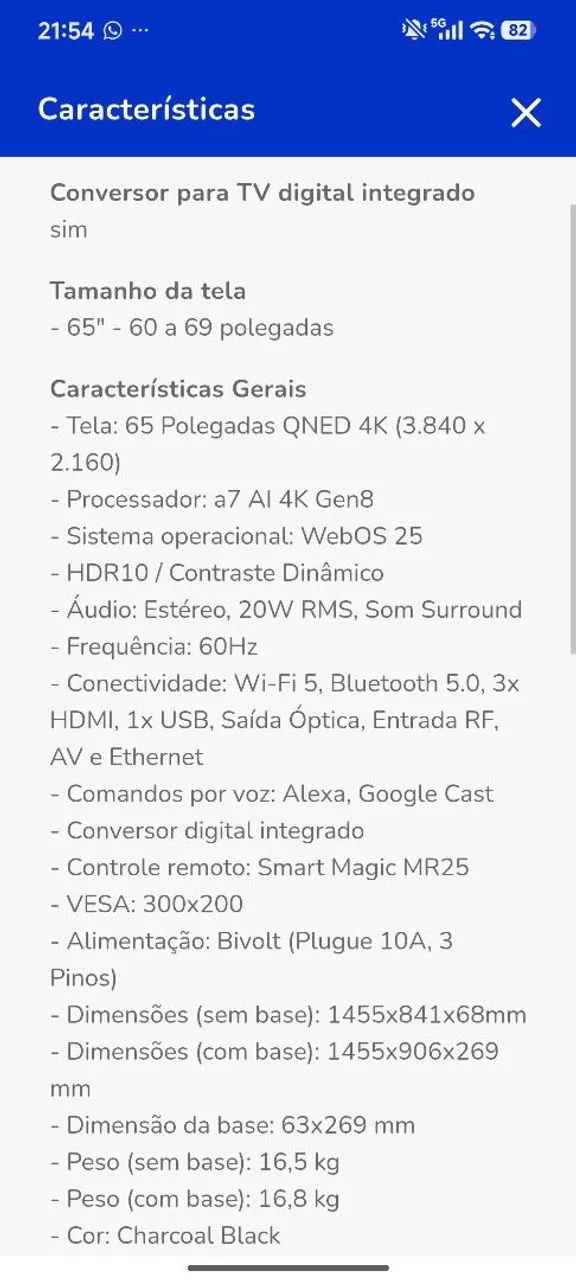 21:54 ··· 5G 82

Características

Conversor para TV digital integrado
sim

Tamanho da tela
- 65" - 60 a 69 polegadas

Características Gerais
- Tela: 65 Polegadas QNED 4K (3.840 x 2.160)
- Processador: a7 AI 4K Gen8
- Sistema operacional: WebOS 25
- HDR10 / Contraste Dinâmico
- Áudio: Estéreo, 20W RMS, Som Surround
- Frequência: 60Hz
- Conectividade: Wi-Fi 5, Bluetooth 5.0, 3x HDMI, 1x USB, Saída Óptica, Entrada RF, AV e Ethernet
- Comandos por voz: Alexa, Google Cast
- Conversor digital integrado
- Controle remoto: Smart Magic MR25
- VESA: 300x200
- Alimentação: Bivolt (Plugue 10A, 3 Pinos)
- Dimensões (sem base): 1455x841x68mm
- Dimensões (com base): 1455x906x269 mm
- Dimensão da base: 63x269 mm
- Peso (sem base): 16,5 kg
- Peso (com base): 16,8 kg
- Cor: Charcoal Black